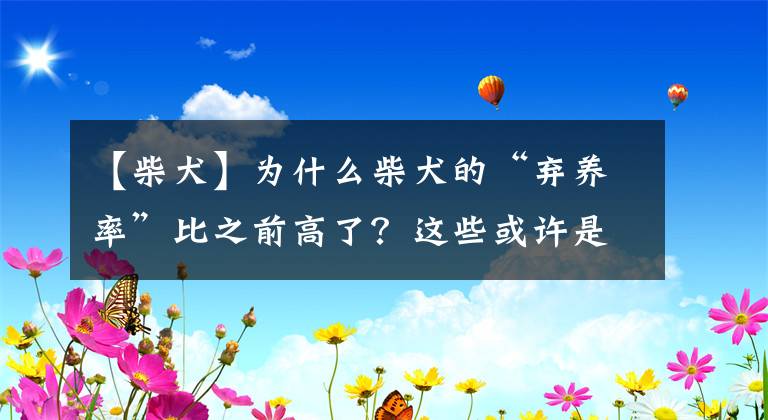 【柴犬】为什么柴犬的“弃养率”比之前高了？这些或许是